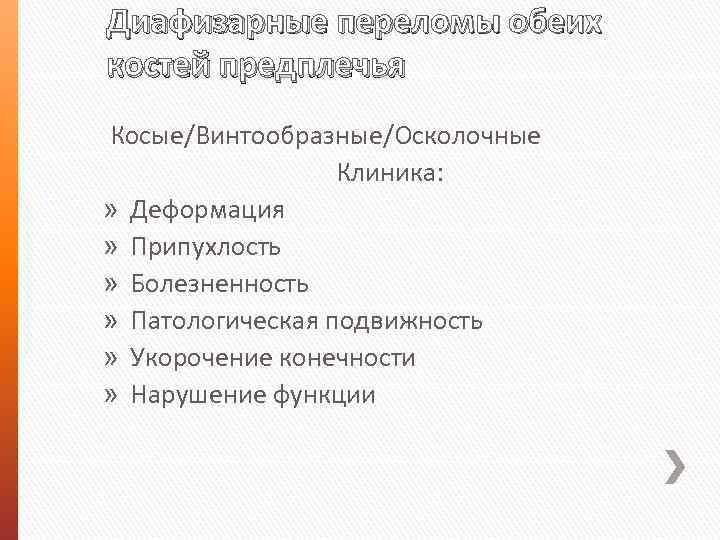 Диафизарные переломы обеих костей предплечья

Косые/Винтообразные/Осколочные

Клиника:

» Деформация
» Припухлость
» Болезненность
» Патологическая подвижность
» Укорочение конечности
» Нарушение функции